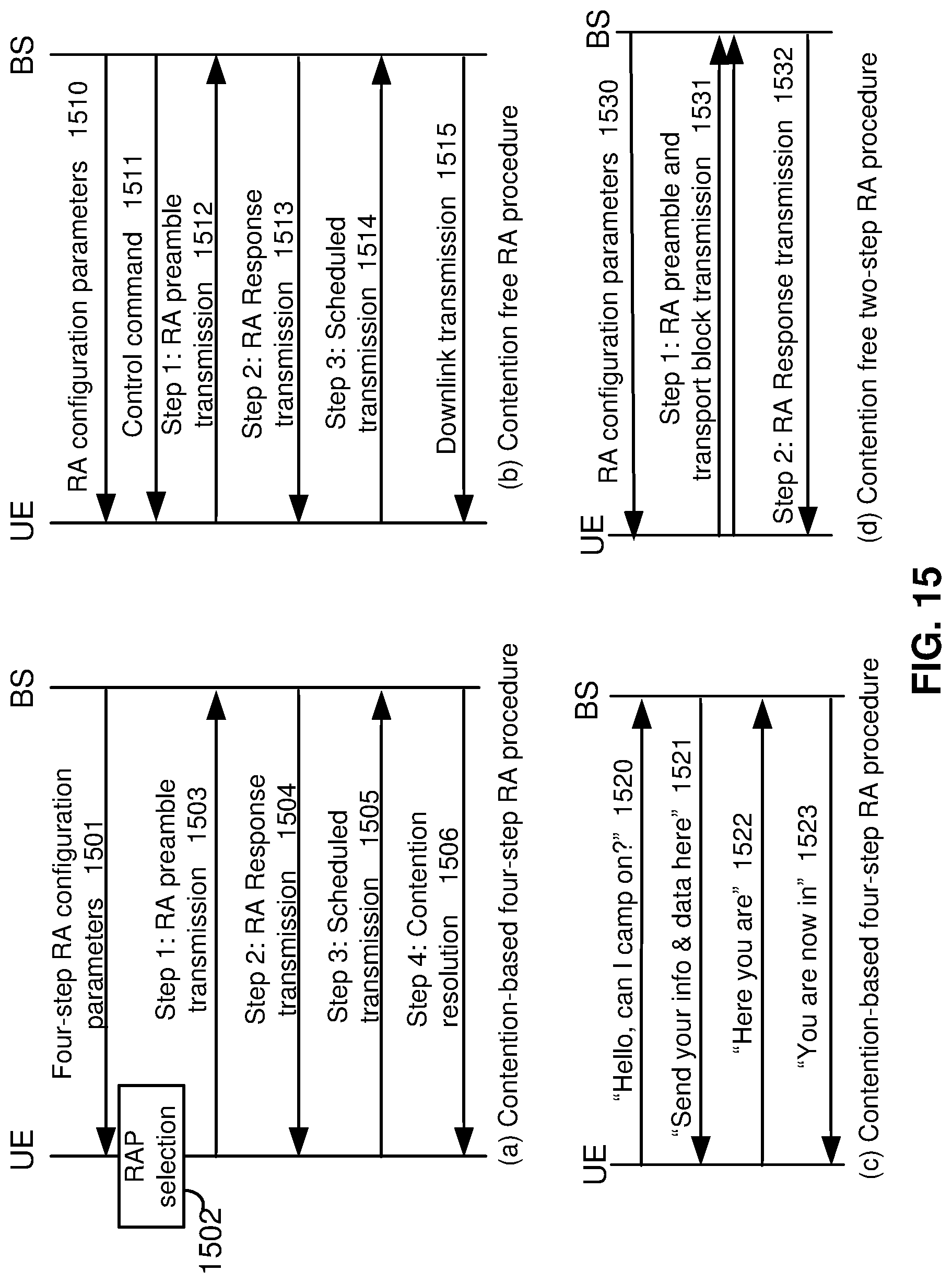 UE

BS

Four-step RA configuration parameters 1501

RAP selection

1502

Step 1: RA preamble transmission 1503

Step 2: RA Response transmission 1504

Step 3: Scheduled transmission 1505

Step 4: Contention resolution 1506

(a) Contention-based four-step RA procedure

UE

BS

RA configuration parameters 1510

Control command 1511

Step 1: RA preamble transmission 1512

Step 2: RA Response transmission 1513

Step 3: Scheduled transmission 1514

Downlink transmission 1515

(b) Contention free RA procedure

UE

BS

“Hello, can I camp on?” 1520

“Send your info & data here” 1521

“Here you are” 1522

“You are now in” 1523

(c) Contention-based four-step RA procedure

UE

BS

RA configuration parameters 1530

Step 1: RA preamble and transport block transmission 1531

Step 2: RA Response transmission 1532

(d) Contention free two-step RA procedure

FIG. 15